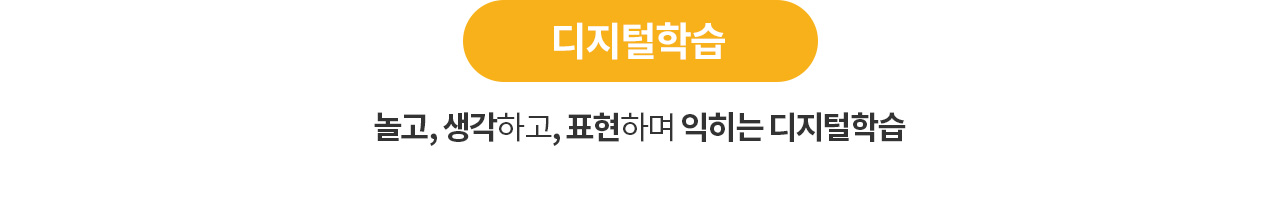 디지털학습

놀고, 생각하고, 표현하며 익히는 디지털학습